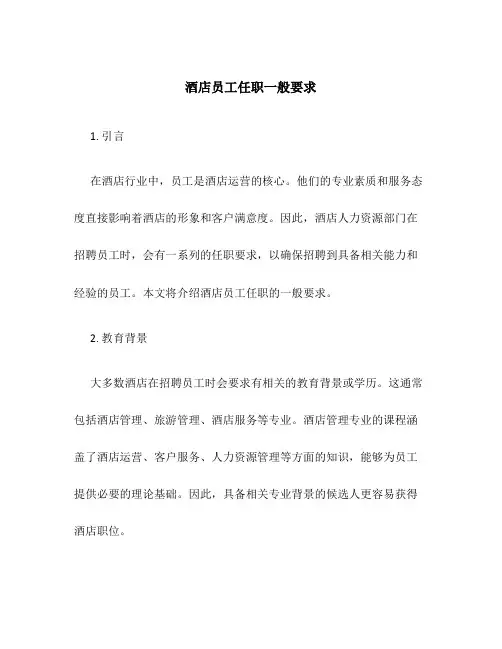 酒店员工任职一般要求

1. 引言

在酒店行业中，员工是酒店运营的核心。他们的专业素质和服务态度直接影响着酒店的形象和客户满意度。因此，酒店人力资源部门在招聘员工时，会有一系列的任职要求，以确保招聘到具备相关能力和经验的员工。本文将介绍酒店员工任职的一般要求。

2. 教育背景

大多数酒店在招聘员工时会要求有相关的教育背景或学历。这通常包括酒店管理、旅游管理、酒店服务等专业。酒店管理专业的课程涵盖了酒店运营、客户服务、人力资源管理等方面的知识，能够为员工提供必要的理论基础。因此，具备相关专业背景的候选人更容易获得酒店职位。